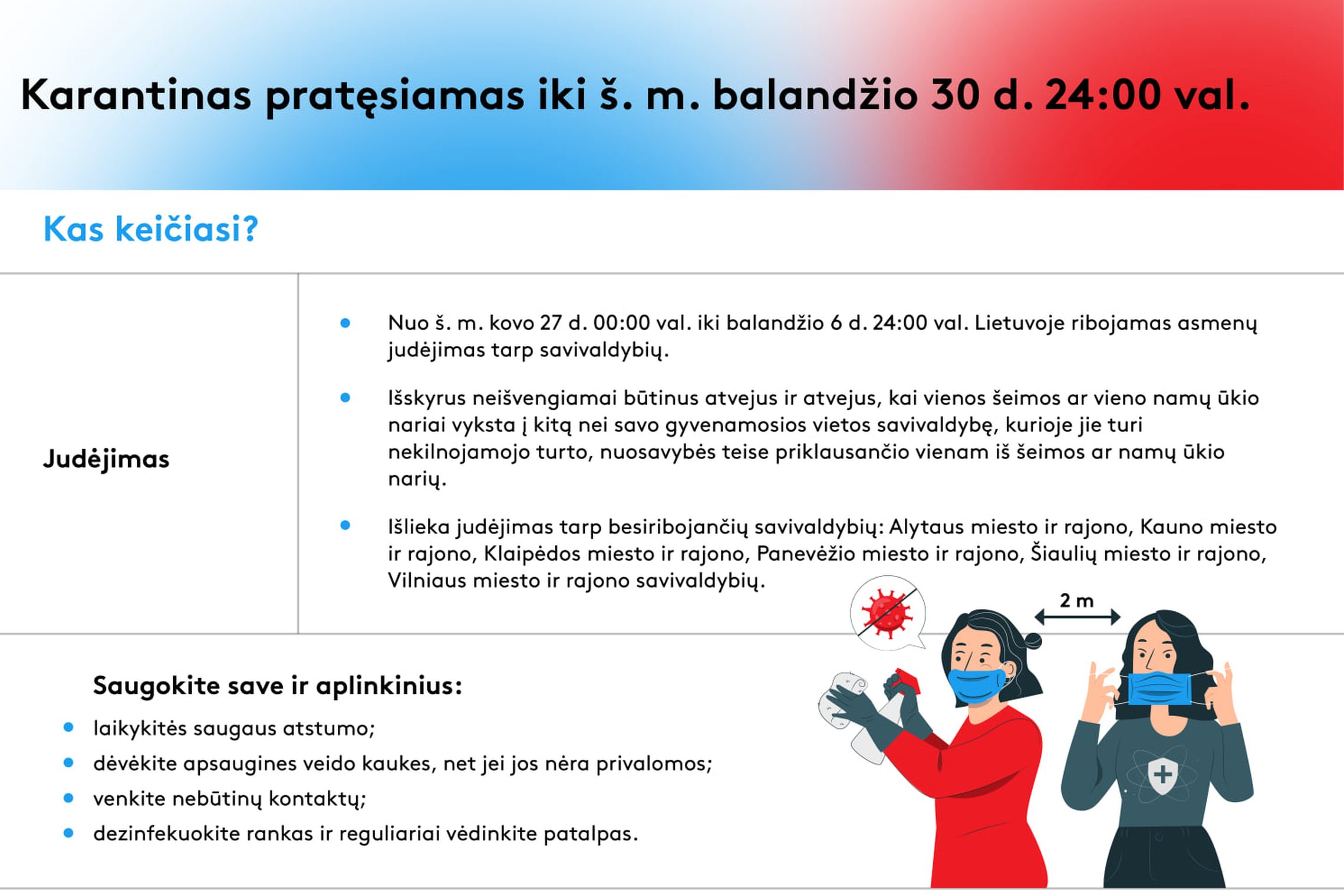 Karantinas pratęsiamas iki š. m. balandžio 30 d. 24:00 val.

Kas keičiasi?

Judėjimas

• Nuo š. m. kovo 27 d. 00:00 val. iki balandžio 6 d. 24:00 val. Lietuvoje ribojamas asmenų judėjimas tarp savivaldybių.

• Išskyrus neišvengiamai būtinus atvejus ir atvejus, kai vienos šeimos ar vieno namų ūkio nariai vyksta į kitą nei savo gyvenamosios vietos savivaldybę, kurioje jie turi nekilnojamojo turto, nuosavybės teise priklausančio vienam iš šeimos ar namų ūkio narių.

• Išlieka judėjimas tarp besiribojančių savivaldybių: Alytaus miesto ir rajono, Kauno miesto ir rajono, Klaipėdos miesto ir rajono, Panevėžio miesto ir rajono, Šiaulių miesto ir rajono, Vilniaus miesto ir rajono savivaldybių.

2 m

Saugokite save ir aplinkinius:

• laikykitės saugaus atstumo;
• dėvėkite apsaugines veido kaukes, net jei jos nėra privalomos;
• venkite nebūtinų kontaktų;
• dezinfekuokite rankas ir reguliariai vėdinkite patalpas.